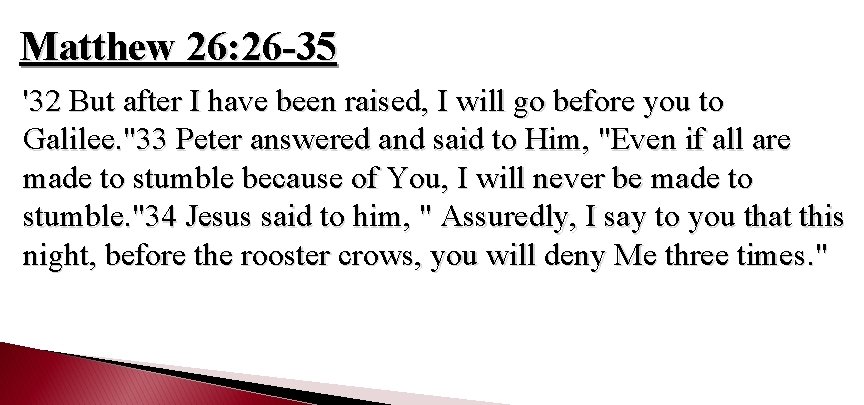 Matthew 26:26-35

'32 But after I have been raised, I will go before you to Galilee."33 Peter answered and said to Him, "Even if all are made to stumble because of You, I will never be made to stumble."34 Jesus said to him, " Assuredly, I say to you that this night, before the rooster crows, you will deny Me three times."